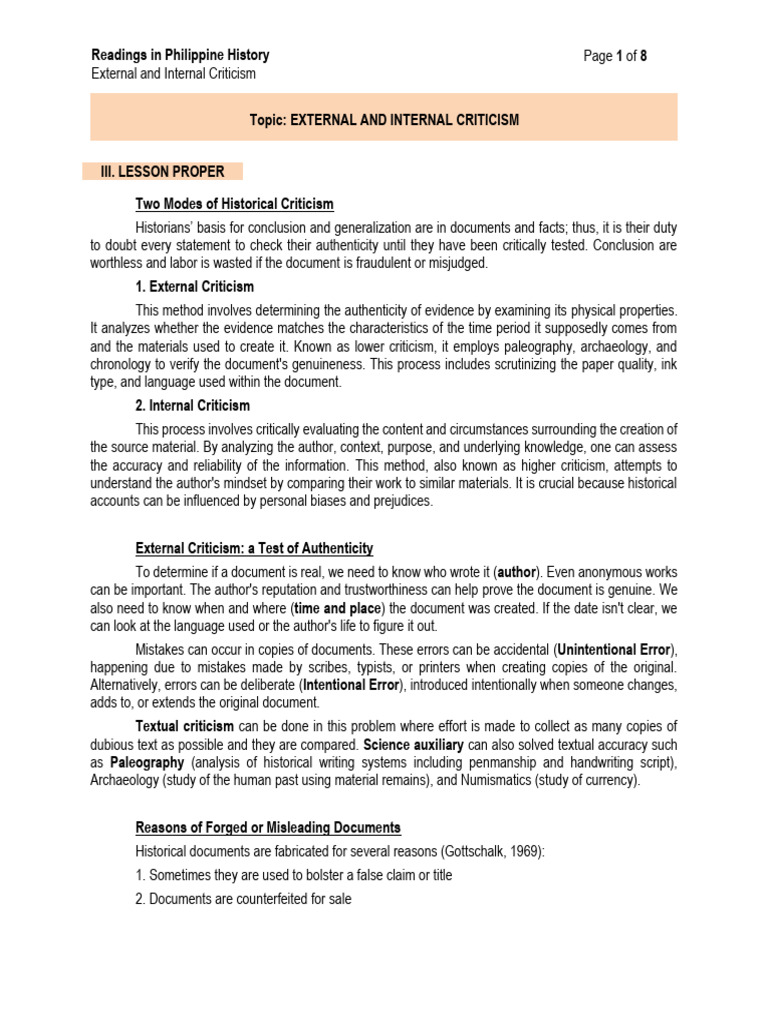 Readings in Philippine History
External and Internal Criticism

Page 1 of 8

Topic: EXTERNAL AND INTERNAL CRITICISM

III. LESSON PROPER

Two Modes of Historical Criticism

Historians' basis for conclusion and generalization are in documents and facts; thus, it is their duty to doubt every statement to check their authenticity until they have been critically tested. Conclusion are worthless and labor is wasted if the document is fraudulent or misjudged.

1. External Criticism

This method involves determining the authenticity of evidence by examining its physical properties. It analyzes whether the evidence matches the characteristics of the time period it supposedly comes from and the materials used to create it. Known as lower criticism, it employs paleography, archaeology, and chronology to verify the document's genuineness. This process includes scrutinizing the paper quality, ink type, and language used within the document.

2. Internal Criticism

This process involves critically evaluating the content and circumstances surrounding the creation of the source material. By analyzing the author, context, purpose, and underlying knowledge, one can assess the accuracy and reliability of the information. This method, also known as higher criticism, attempts to understand the author's mindset by comparing their work to similar materials. It is crucial because historical accounts can be influenced by personal biases and prejudices.

External Criticism: a Test of Authenticity

To determine if a document is real, we need to know who wrote it (author). Even anonymous works can be important. The author's reputation and trustworthiness can help prove the document is genuine. We also need to know when and where (time and place) the document was created. If the date isn't clear, we can look at the language used or the author's life to figure it out.

Mistakes can occur in copies of documents. These errors can be accidental (Unintentional Error), happening due to mistakes made by scribes, typists, or printers when creating copies of the original. Alternatively, errors can be deliberate (Intentional Error), introduced intentionally when someone changes, adds to, or extends the original document.

Textual criticism can be done in this problem where effort is made to collect as many copies of dubious text as possible and they are compared. Science auxiliary can also solved textual accuracy such as Paleography (analysis of historical writing systems including penmanship and handwriting script), Archaeology (study of the human past using material remains), and Numismatics (study of currency).

Reasons of Forged or Misleading Documents

Historical documents are fabricated for several reasons (Gottschalk, 1969):

1. Sometimes they are used to bolster a false claim or title

2. Documents are counterfeited for sale